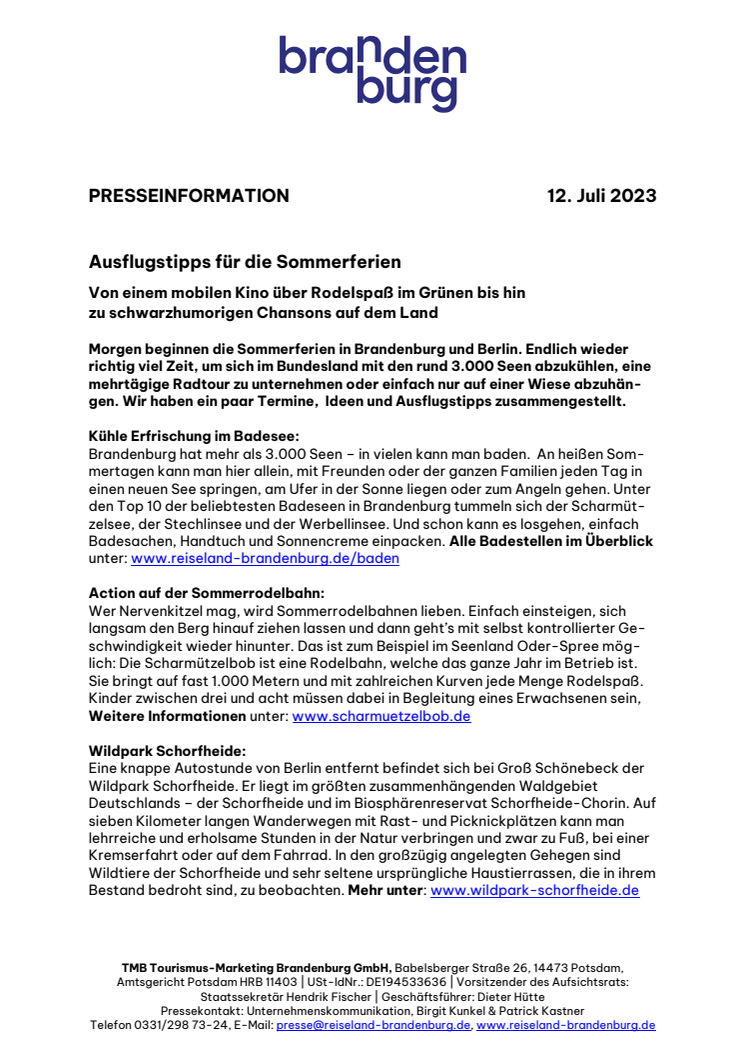 branden
burg

PRESSEINFORMATION 12. Juli 2023

Ausflugstipps für die Sommerferien

Von einem mobilen Kino über Rodelspaß im Grünen bis hin zu schwarzhumorigen Chansons auf dem Land

Morgen beginnen die Sommerferien in Brandenburg und Berlin. Endlich wieder richtig viel Zeit, um sich im Bundesland mit den rund 3.000 Seen abzukühlen, eine mehrtägige Radtour zu unternehmen oder einfach nur auf einer Wiese abzuhängen. Wir haben ein paar Termine, Ideen und Ausflugstipps zusammengestellt.

Kühle Erfrischung im Badesee:
Brandenburg hat mehr als 3.000 Seen – in vielen kann man baden. An heißen Sommertagen kann man hier allein, mit Freunden oder der ganzen Familien jeden Tag in einen neuen See springen, am Ufer in der Sonne liegen oder zum Angeln gehen. Unter den Top 10 der beliebtesten Badeseen in Brandenburg tummeln sich der Scharmützelsee, der Stechlinsee und der Werbellinsee. Und schon kann es losgehen, einfach Badesachen, Handtuch und Sonnencreme einpacken. Alle Badestellen im Überblick unter: www.reiseland-brandenburg.de/baden

Action auf der Sommerrodelbahn:
Wer Nervenkitzel mag, wird Sommerrodelbahnen lieben. Einfach einsteigen, sich langsam den Berg hinauf ziehen lassen und dann geht's mit selbst kontrollierter Geschwindigkeit wieder hinunter. Das ist zum Beispiel im Seenland Oder-Spree möglich: Die Scharmützelbob ist eine Rodelbahn, welche das ganze Jahr im Betrieb ist. Sie bringt auf fast 1.000 Metern und mit zahlreichen Kurven jede Menge Rodelspaß. Kinder zwischen drei und acht müssen dabei in Begleitung eines Erwachsenen sein, Weitere Informationen unter: www.scharmuetzelbob.de

Wildpark Schorfheide:
Eine knappe Autostunde von Berlin entfernt befindet sich bei Groß Schönebeck der Wildpark Schorfheide. Er liegt im größten zusammenhängenden Waldgebiet Deutschlands – der Schorfheide und im Biosphärenreservat Schorfheide-Chorin. Auf sieben Kilometer langen Wanderwegen mit Rast- und Picknickplätzen kann man lehrreiche und erholsame Stunden in der Natur verbringen und zwar zu Fuß, bei einer Kremserfahrt oder auf dem Fahrrad. In den großzügig angelegten Gehegen sind Wildtiere der Schorfheide und sehr seltene ursprüngliche Haustierrassen, die in ihrem Bestand bedroht sind, zu beobachten. Mehr unter: www.wildpark-schorfheide.de

TMB Tourismus-Marketing Brandenburg GmbH, Babelsberger Straße 26, 14473 Potsdam, Amtsgericht Potsdam HRB 11403 | USt-IdNr.: DE194533636 | Vorsitzender des Aufsichtsrats: Staatssekretär Hendrik Fischer | Geschäftsführer: Dieter Hütte
Pressekontakt: Unternehmenskommunikation, Birgit Kunkel & Patrick Kastner
Telefon 0331/298 73-24, E-Mail: presse@reiseland-brandenburg.de, www.reiseland-brandenburg.de